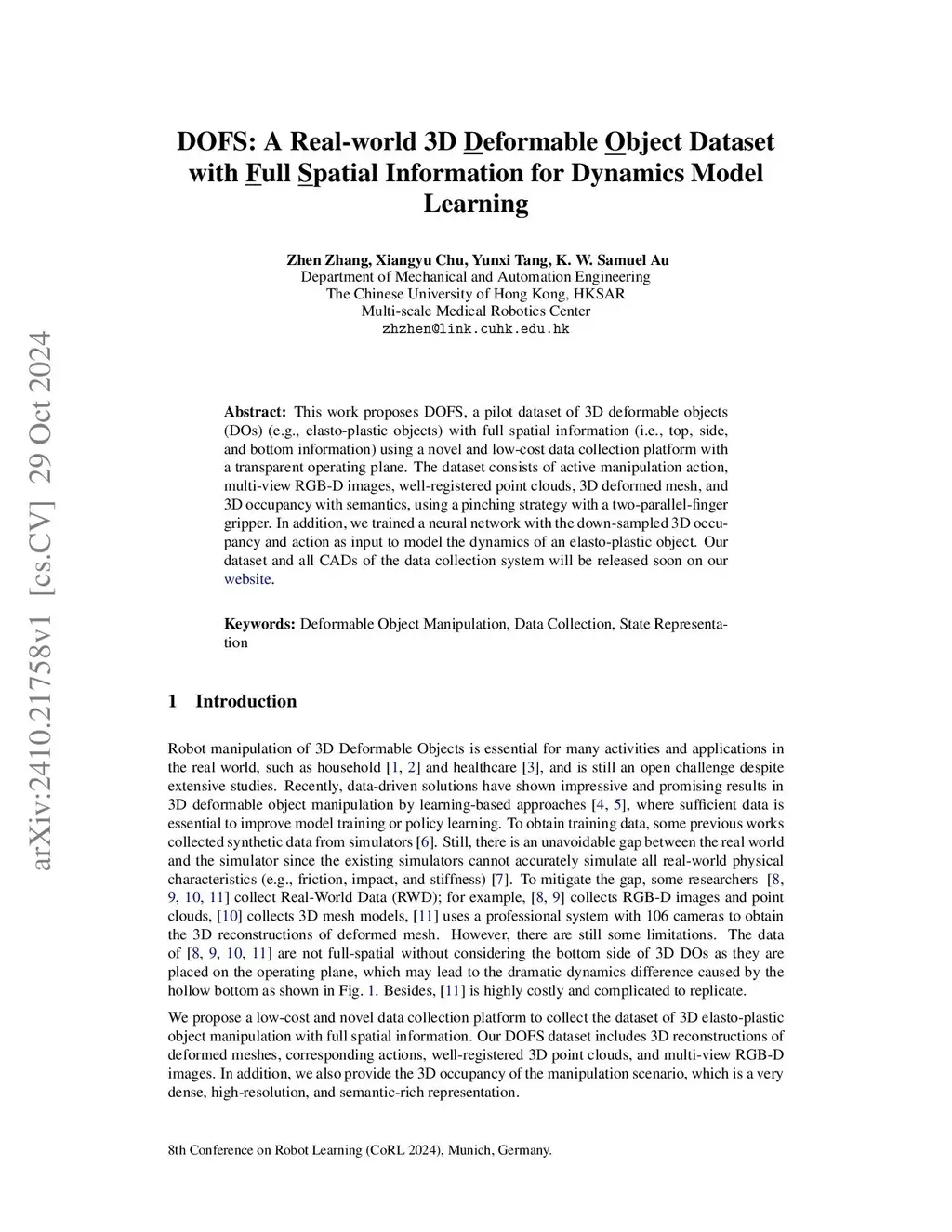 arXiv:2410.21758v1 [cs.CV] 29 Oct 2024

DOFS: A Real-world 3D Deformable Object Dataset with Full Spatial Information for Dynamics Model Learning

Zhen Zhang, Xiangyu Chu, Yunxi Tang, K. W. Samuel Au
Department of Mechanical and Automation Engineering
The Chinese University of Hong Kong, HKSAR
Multi-scale Medical Robotics Center
zhzhen@link.cuhk.edu.hk

Abstract: This work proposes DOFS, a pilot dataset of 3D deformable objects (DOs) (e.g., elasto-plastic objects) with full spatial information (i.e., top, side, and bottom information) using a novel and low-cost data collection platform with a transparent operating plane. The dataset consists of active manipulation action, multi-view RGB-D images, well-registered point clouds, 3D deformed mesh, and 3D occupancy with semantics, using a pinching strategy with a two-parallel-finger gripper. In addition, we trained a neural network with the down-sampled 3D occupancy and action as input to model the dynamics of an elasto-plastic object. Our dataset and all CADs of the data collection system will be released soon on our website.

Keywords: Deformable Object Manipulation, Data Collection, State Representation

1 Introduction

Robot manipulation of 3D Deformable Objects is essential for many activities and applications in the real world, such as household [1, 2] and healthcare [3], and is still an open challenge despite extensive studies. Recently, data-driven solutions have shown impressive and promising results in 3D deformable object manipulation by learning-based approaches [4, 5], where sufficient data is essential to improve model training or policy learning. To obtain training data, some previous works collected synthetic data from simulators [6]. Still, there is an unavoidable gap between the real world and the simulator since the existing simulators cannot accurately simulate all real-world physical characteristics (e.g., friction, impact, and stiffness) [7]. To mitigate the gap, some researchers [8, 9, 10, 11] collect Real-World Data (RWD); for example, [8, 9] collects RGB-D images and point clouds, [10] collects 3D mesh models, [11] uses a professional system with 106 cameras to obtain the 3D reconstructions of deformed mesh. However, there are still some limitations. The data of [8, 9, 10, 11] are not full-spatial without considering the bottom side of 3D DOs as they are placed on the operating plane, which may lead to the dramatic dynamics difference caused by the hollow bottom as shown in Fig. 1. Besides, [11] is highly costly and complicated to replicate.

We propose a low-cost and novel data collection platform to collect the dataset of 3D elasto-plastic object manipulation with full spatial information. Our DOFS dataset includes 3D reconstructions of deformed meshes, corresponding actions, well-registered 3D point clouds, and multi-view RGB-D images. In addition, we also provide the 3D occupancy of the manipulation scenario, which is a very dense, high-resolution, and semantic-rich representation.

8th Conference on Robot Learning (CoRL 2024), Munich, Germany.